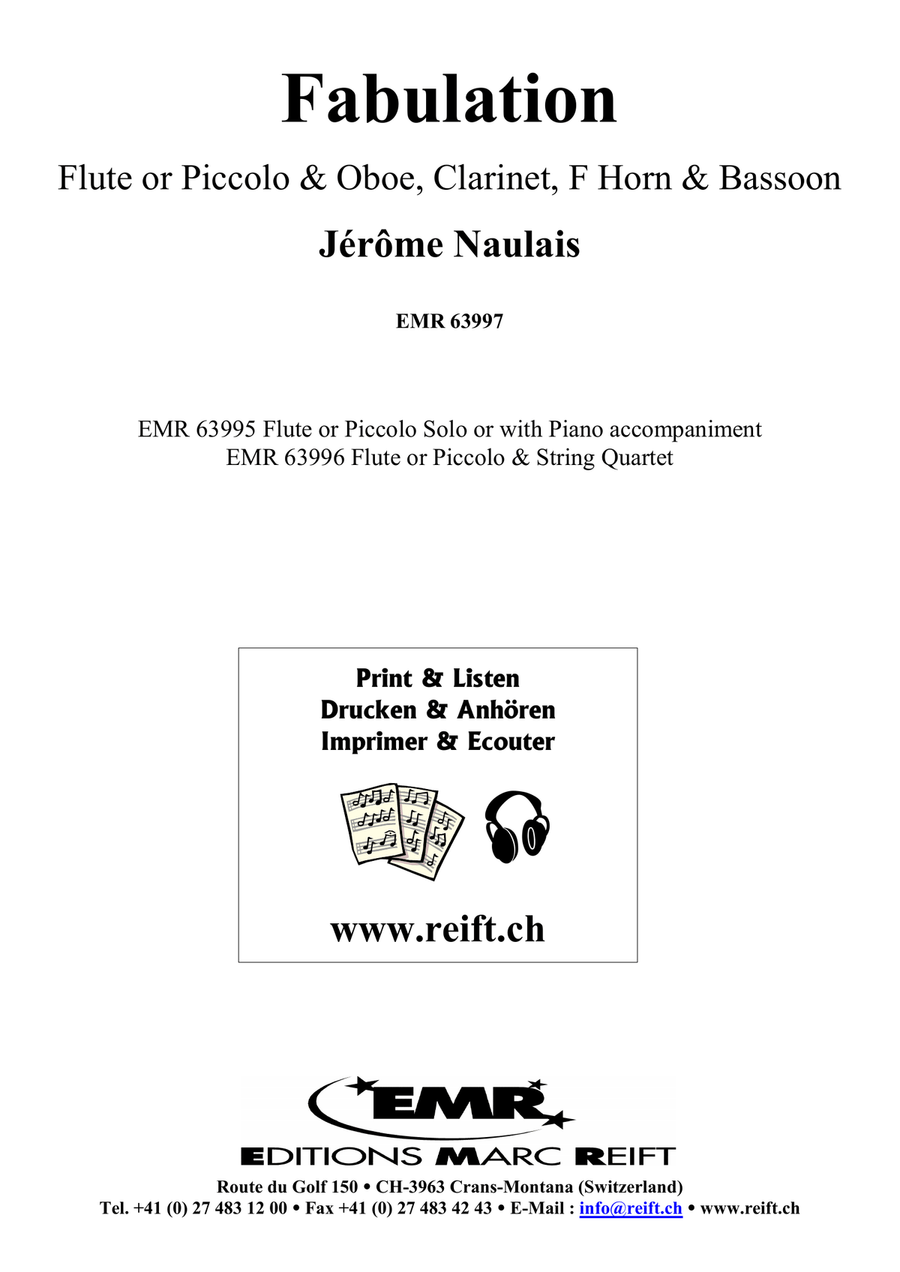 Fabulation

Flute or Piccolo & Oboe, Clarinet, F Horn & Bassoon

Jérôme Naulais

EMR 63997

EMR 63995 Flute or Piccolo Solo or with Piano accompaniment
EMR 63996 Flute or Piccolo & String Quartet

Print & Listen
Drucken & Anhören
Imprimer & Ecouter

www.reift.ch

EMR

EDITIONS MARC REIFT

Route du Golf 150 • CH-3963 Crans-Montana (Switzerland)
Tel. +41 (0) 27 483 12 00 • Fax +41 (0) 27 483 42 43 • E-Mail : info@reift.ch • www.reift.ch